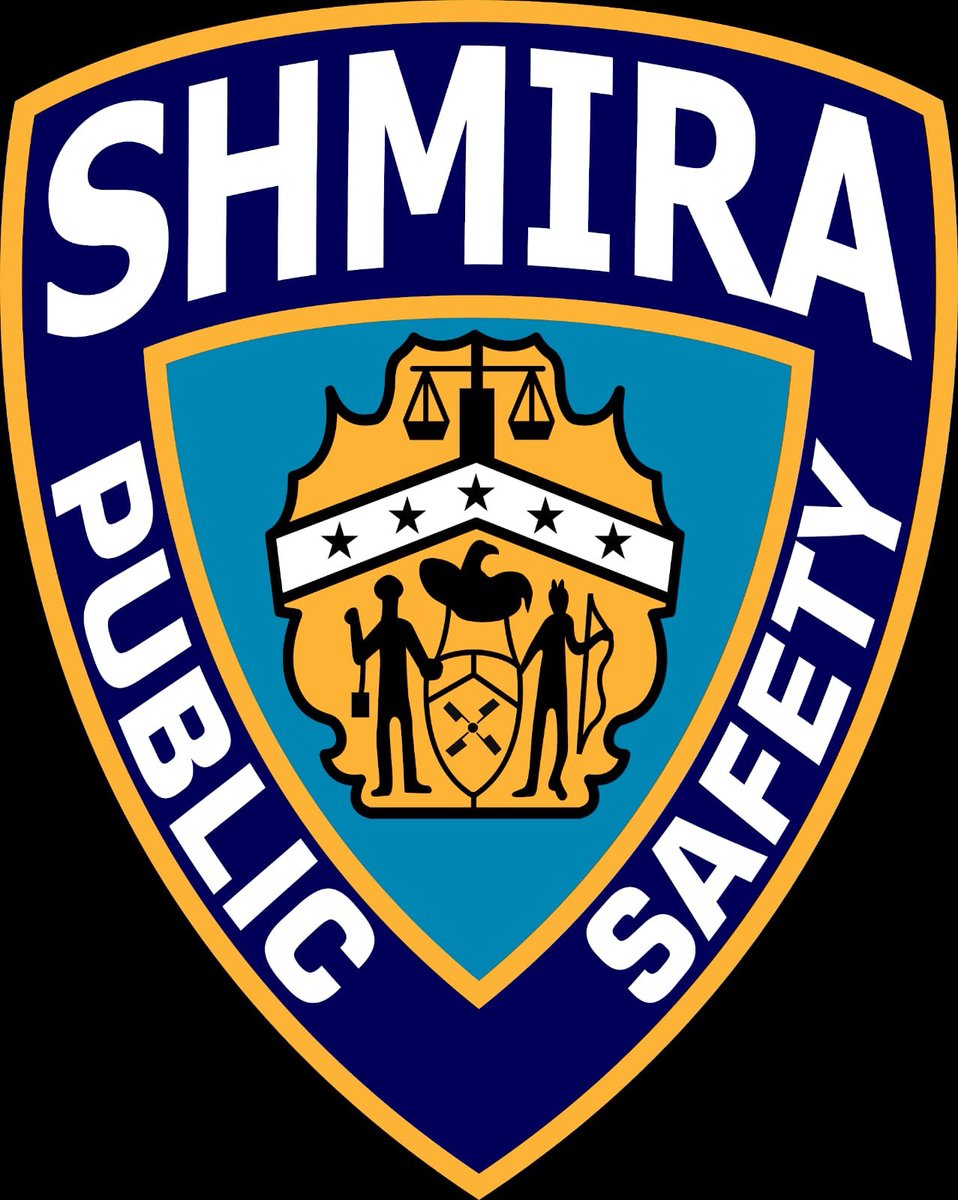 SHMIRA

PUBLIC SAFETY